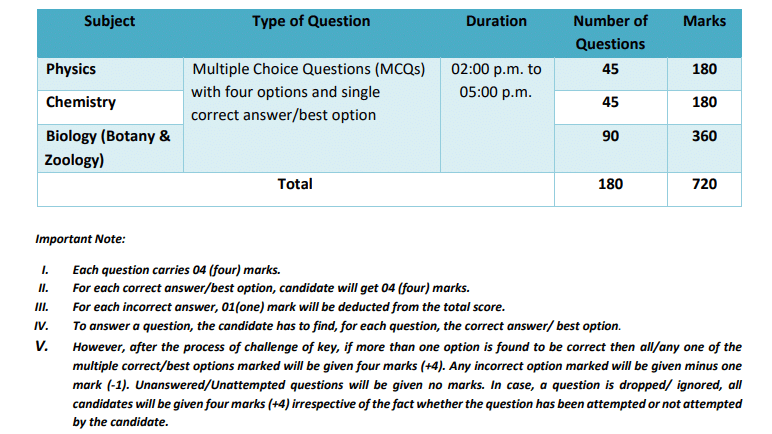 | Subject | Type of Question | Duration | Number of Questions | Marks |
|---|---|---|---|---|
| Physics | Multiple Choice Questions (MCQs) with four options and single correct answer/best option | 02:00 p.m. to 05:00 p.m. | 45 | 180 |
| Chemistry | | | 45 | 180 |
| Biology (Botany & Zoology) | | | 90 | 360 |
| Total | | | 180 | 720 |

Important Note:

I. Each question carries 04 (four) marks.
II. For each correct answer/best option, candidate will get 04 (four) marks.
III. For each incorrect answer, 01(one) mark will be deducted from the total score.
IV. To answer a question, the candidate has to find, for each question, the correct answer/ best option.
V. However, after the process of challenge of key, if more than one option is found to be correct then all/any one of the multiple correct/best options marked will be given four marks (+4). Any incorrect option marked will be given minus one mark (-1). Unanswered/Unattempted questions will be given no marks. In case, a question is dropped/ ignored, all candidates will be given four marks (+4) irrespective of the fact whether the question has been attempted or not attempted by the candidate.